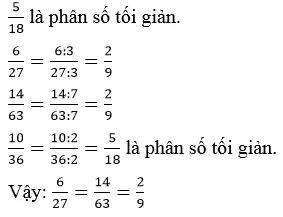 $\frac{5}{18}$ là phân số tối giản.

$\frac{6}{27} = \frac{6:3}{27:3} = \frac{2}{9}$

$\frac{14}{63} = \frac{14:7}{63:7} = \frac{2}{9}$

$\frac{10}{36} = \frac{10:2}{36:2} = \frac{5}{18}$ là phân số tối giản.

Vậy: $\frac{6}{27} = \frac{14}{63} = \frac{2}{9}$